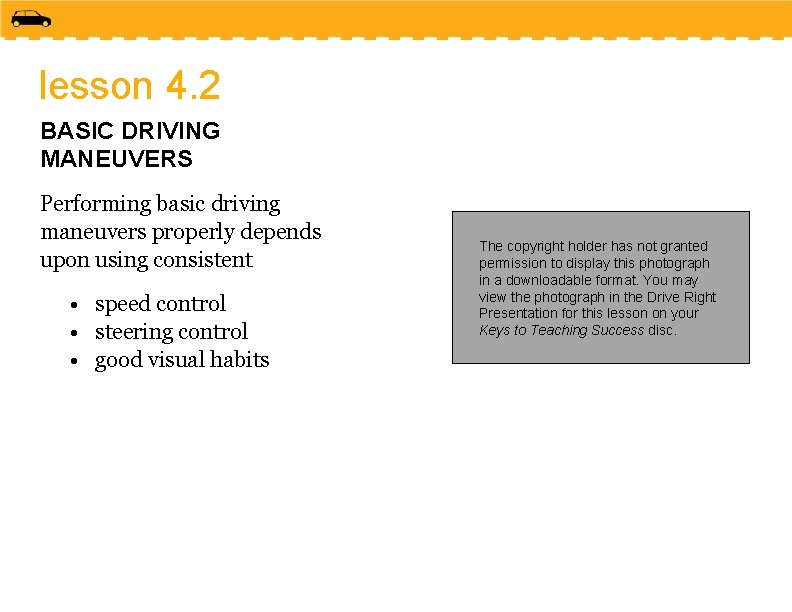 lesson 4.2

BASIC DRIVING
MANEUVERS

Performing basic driving maneuvers properly depends upon using consistent

• speed control
• steering control
• good visual habits

The copyright holder has not granted permission to display this photograph in a downloadable format. You may view the photograph in the Drive Right Presentation for this lesson on your Keys to Teaching Success disc.